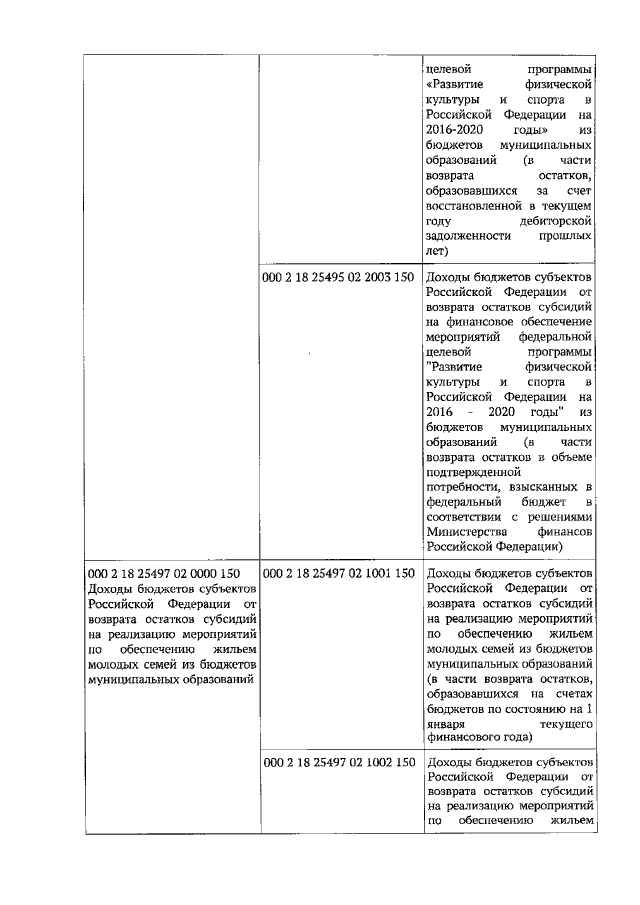 | | | |
|---|---|---|
| | | целевой программы «Развитие физической культуры и спорта в Российской Федерации на 2016-2020 годы» из бюджетов муниципальных образований (в части возврата остатков, образовавшихся за счет восстановленной в текущем году дебиторской задолженности прошлых лет) |
| | 000 2 18 25495 02 2003 150 | Доходы бюджетов субъектов Российской Федерации от возврата остатков субсидий на финансовое обеспечение мероприятий федеральной целевой программы "Развитие физической культуры и спорта в Российской Федерации на 2016 - 2020 годы" из бюджетов муниципальных образований (в части возврата остатков в объеме подтвержденной потребности, взысканных в федеральный бюджет в соответствии с решениями Министерства финансов Российской Федерации) |
| 000 2 18 25497 02 0000 150 Доходы бюджетов субъектов Российской Федерации от возврата остатков субсидий на реализацию мероприятий по обеспечению жильем молодых семей из бюджетов муниципальных образований | 000 2 18 25497 02 1001 150 | Доходы бюджетов субъектов Российской Федерации от возврата остатков субсидий на реализацию мероприятий по обеспечению жильем молодых семей из бюджетов муниципальных образований (в части возврата остатков, образовавшихся на счетах бюджетов по состоянию на 1 января текущего финансового года) |
| | 000 2 18 25497 02 1002 150 | Доходы бюджетов субъектов Российской Федерации от возврата остатков субсидий на реализацию мероприятий по обеспечению жильем |